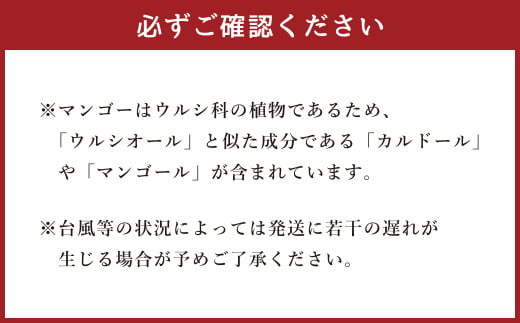 必ずご確認ください

※マンゴーはウルシ科の植物であるため、「ウルシオール」と似た成分である「カルドール」や「マンゴール」が含まれています。

※台風等の状況によっては発送に若干の遅れが生じる場合が予めご了承ください。